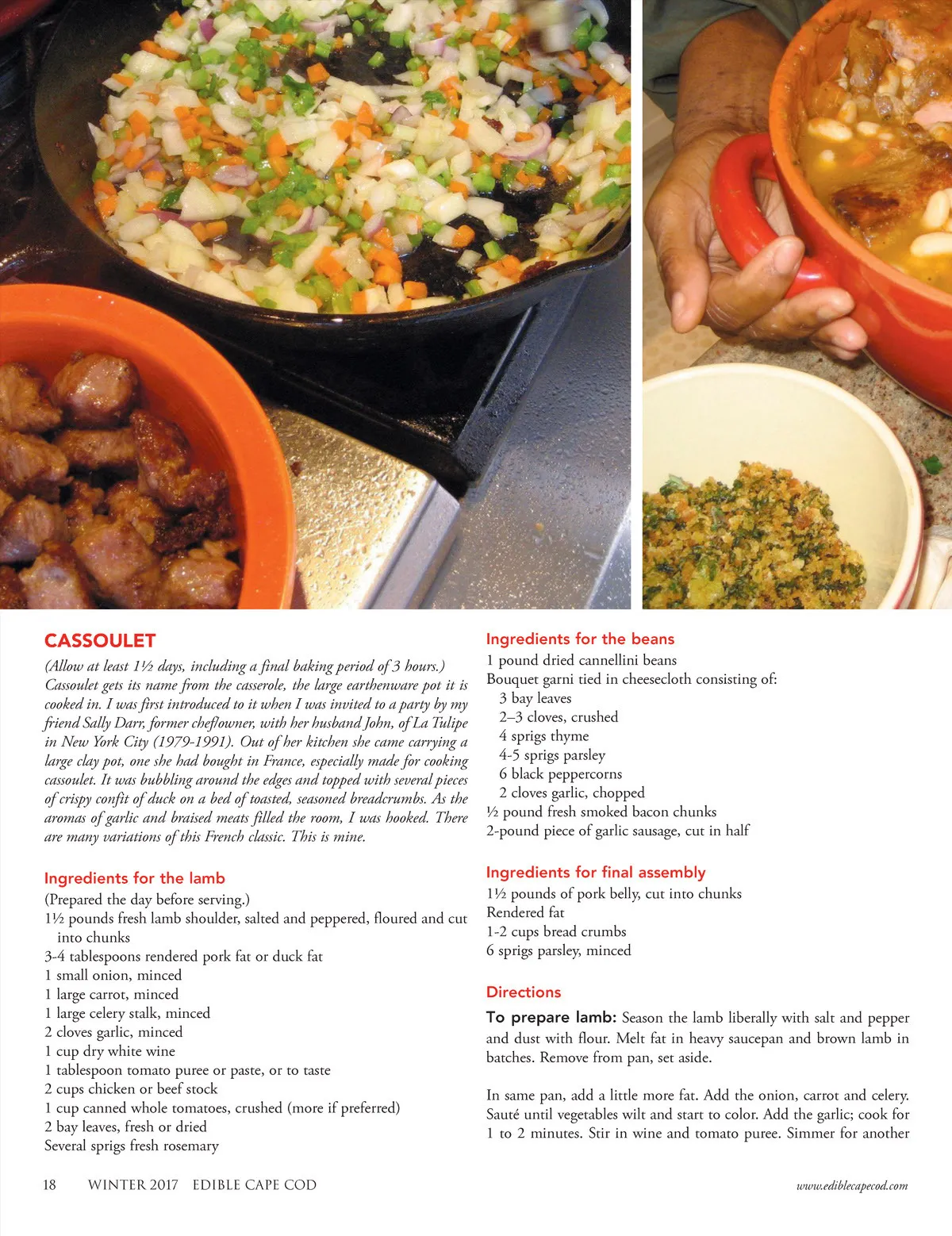 CASSOULET

(Allow at least 1½ days, including a final baking period of 3 hours.) Cassoulet gets its name from the casserole, the large earthenware pot it is cooked in. I was first introduced to it when I was invited to a party by my friend Sally Darr, former chef/owner, with her husband John, of La Tulipe in New York City (1979-1991). Out of her kitchen she came carrying a large clay pot, one she had bought in France, especially made for cooking cassoulet. It was bubbling around the edges and topped with several pieces of crispy confit of duck on a bed of toasted, seasoned breadcrumbs. As the aromas of garlic and braised meats filled the room, I was hooked. There are many variations of this French classic. This is mine.

Ingredients for the lamb

(Prepared the day before serving.)
1½ pounds fresh lamb shoulder, salted and peppered, floured and cut into chunks
3-4 tablespoons rendered pork fat or duck fat
1 small onion, minced
1 large carrot, minced
1 large celery stalk, minced
2 cloves garlic, minced
1 cup dry white wine
1 tablespoon tomato puree or paste, or to taste
2 cups chicken or beef stock
1 cup canned whole tomatoes, crushed (more if preferred)
2 bay leaves, fresh or dried
Several sprigs fresh rosemary

Ingredients for the beans

1 pound dried cannellini beans
Bouquet garni tied in cheesecloth consisting of:
3 bay leaves
2–3 cloves, crushed
4 sprigs thyme
4-5 sprigs parsley
6 black peppercorns
2 cloves garlic, chopped
½ pound fresh smoked bacon chunks
2-pound piece of garlic sausage, cut in half

Ingredients for final assembly

1½ pounds of pork belly, cut into chunks
Rendered fat
1-2 cups bread crumbs
6 sprigs parsley, minced

Directions

To prepare lamb: Season the lamb liberally with salt and pepper and dust with flour. Melt fat in heavy saucepan and brown lamb in batches. Remove from pan, set aside.

In same pan, add a little more fat. Add the onion, carrot and celery. Sauté until vegetables wilt and start to color. Add the garlic; cook for 1 to 2 minutes. Stir in wine and tomato puree. Simmer for another

18 WINTER 2017 EDIBLE CAPE COD www.ediblecapecod.com